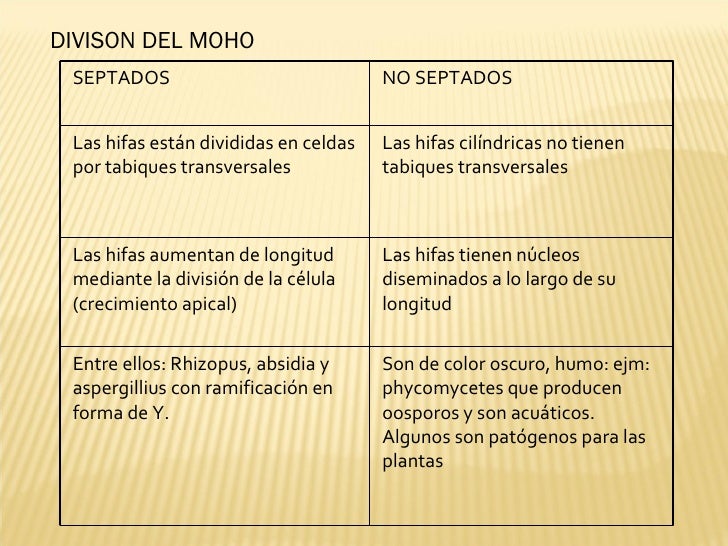 DIVISON DEL MOHO

| SEPTADOS | NO SEPTADOS |
|---|---|
| Las hifas están divididas en celdas por tabiques transversales | Las hifas cilíndricas no tienen tabiques transversales |
| Las hifas aumentan de longitud mediante la división de la célula (crecimiento apical) | Las hifas tienen núcleos diseminados a lo largo de su longitud |
| Entre ellos: Rhizopus, absidia y aspergillius con ramificación en forma de Y. | Son de color oscuro, humo: ejm: phycomycetes que producen oosporos y son acuáticos. Algunos son patógenos para las plantas |